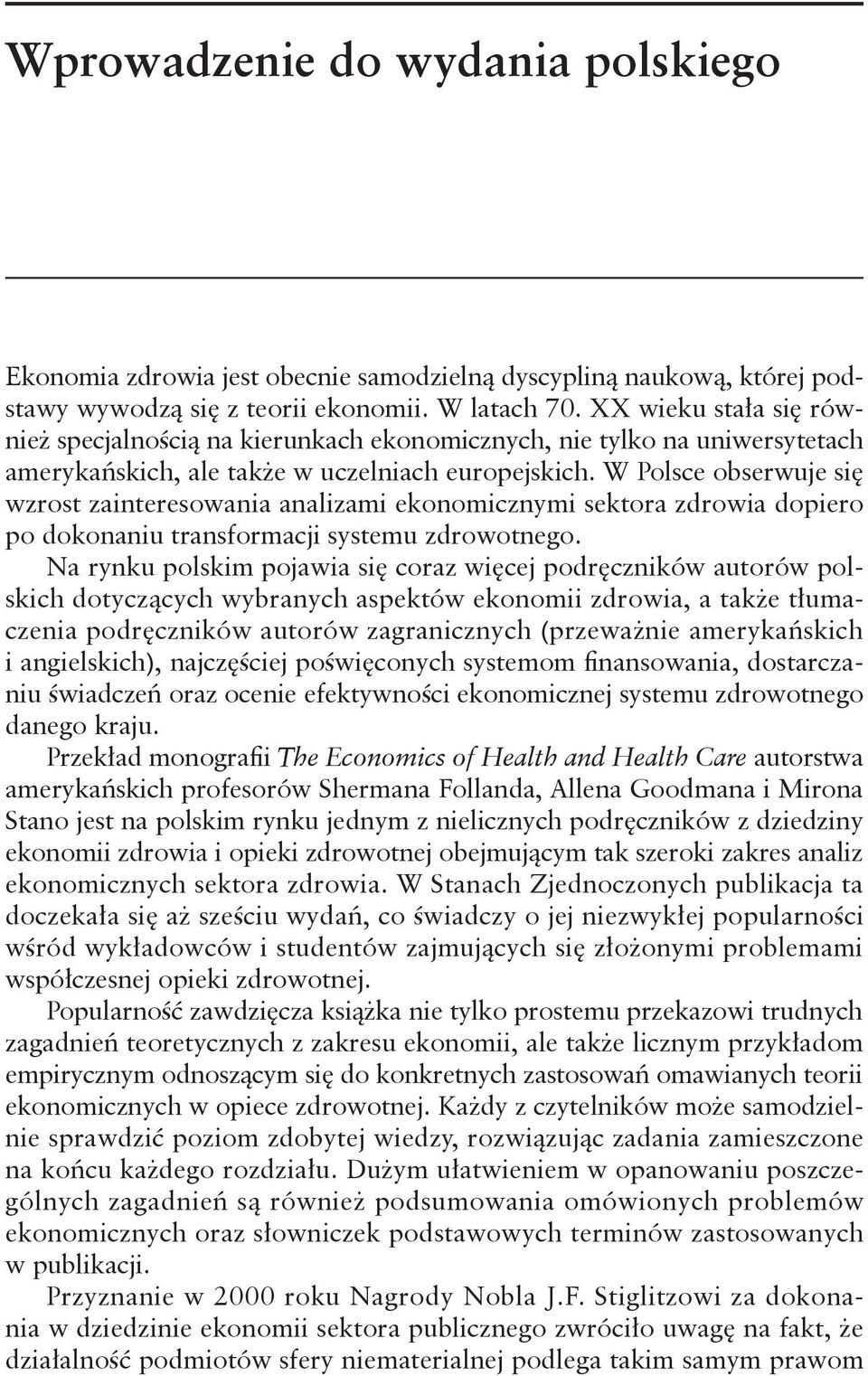 Wprowadzenie do wydania polskiego

Ekonomia zdrowia jest obecnie samodzielną dyscypliną naukową, której podstawy wywodzą się z teorii ekonomii. W latach 70. XX wieku stała się również specjalnością na kierunkach ekonomicznych, nie tylko na uniwersytetach amerykańskich, ale także w uczelniach europejskich. W Polsce obserwuje się wzrost zainteresowania analizami ekonomicznymi sektora zdrowia dopiero po dokonaniu transformacji systemu zdrowotnego.

Na rynku polskim pojawia się coraz więcej podręczników autorów polskich dotyczących wybranych aspektów ekonomii zdrowia, a także tłumaczenia podręczników autorów zagranicznych (przeważnie amerykańskich i angielskich), najczęściej poświęconych systemom finansowania, dostarczaniu świadczeń oraz ocenie efektywności ekonomicznej systemu zdrowotnego danego kraju.

Przekład monografii The Economics of Health and Health Care autorstwa amerykańskich profesorów Shermana Follanda, Allena Goodmana i Mirona Stano jest na polskim rynku jednym z nielicznych podręczników z dziedziny ekonomii zdrowia i opieki zdrowotnej obejmującym tak szeroki zakres analiz ekonomicznych sektora zdrowia. W Stanach Zjednoczonych publikacja ta doczekała się aż sześciu wydań, co świadczy o jej niezwykłej popularności wśród wykładowców i studentów zajmujących się złożonymi problemami współczesnej opieki zdrowotnej.

Popularność zawdzięcza książka nie tylko prostemu przekazowi trudnych zagadnień teoretycznych z zakresu ekonomii, ale także licznym przykładom empirycznym odnoszącym się do konkretnych zastosowań omawianych teorii ekonomicznych w opiece zdrowotnej. Każdy z czytelników może samodzielnie sprawdzić poziom zdobytej wiedzy, rozwiązując zadania zamieszczone na końcu każdego rozdziału. Dużym ułatwieniem w opanowaniu poszczególnych zagadnień są również podsumowania omówionych problemów ekonomicznych oraz słowniczek podstawowych terminów zastosowanych w publikacji.

Przyznanie w 2000 roku Nagrody Nobla J.F. Stiglitzowi za dokonania w dziedzinie ekonomii sektora publicznego zwróciło uwagę na fakt, że działalność podmiotów sfery niematerialnej podlega takim samym prawom